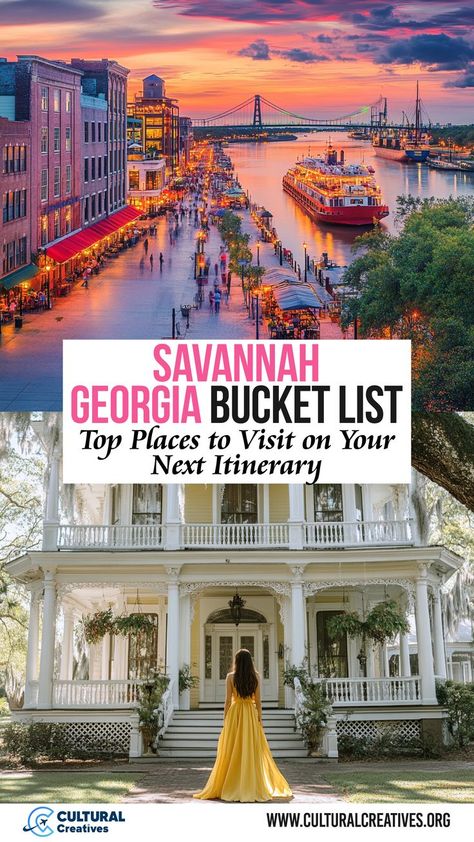 SAVANNAH GEORGIA BUCKET LIST
Top Places to Visit on Your Next Itinerary

CULTURAL Creatives
WWW.CULTURALCREATIVES.ORG